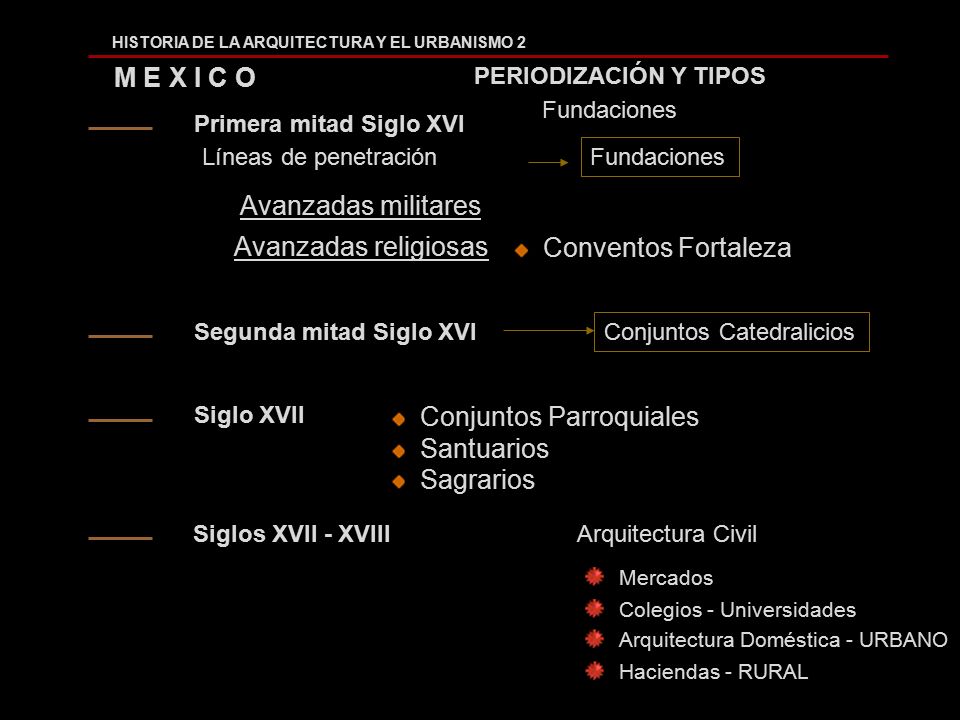 HISTORIA DE LA ARQUITECTURA Y EL URBANISMO 2

M E X I C O

PERIODIZACIÓN Y TIPOS

Fundaciones

Primera mitad Siglo XVI

Líneas de penetración

Fundaciones

Avanzadas militares

Avanzadas religiosas

Conventos Fortaleza

Segunda mitad Siglo XVI

Conjuntos Catedralicios

Siglo XVII

Conjuntos Parroquiales
Santuarios
Sagrarios

Siglos XVII - XVIII

Arquitectura Civil

Mercados
Colegios - Universidades
Arquitectura Doméstica - URBANO
Haciendas - RURAL